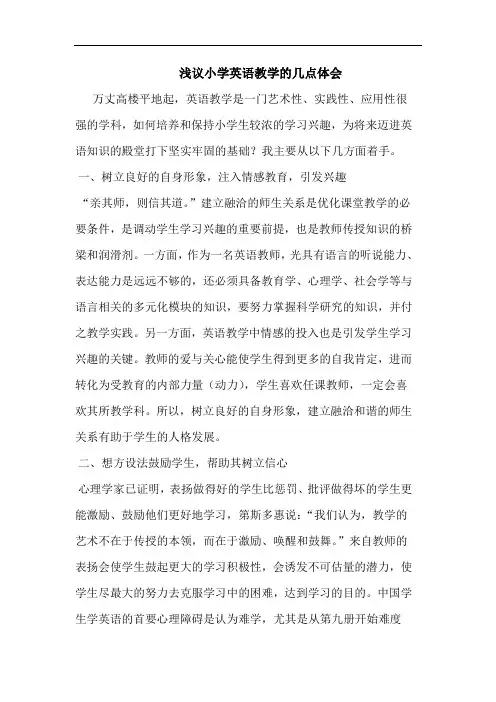 浅议小学英语教学的几点体会

万丈高楼平地起，英语教学是一门艺术性、实践性、应用性很强的学科，如何培养和保持小学生较浓的学习兴趣，为将来迈进英语知识的殿堂打下坚实牢固的基础？我主要从以下几方面着手。

一、树立良好的自身形象，注入情感教育，引发兴趣

“亲其师，则信其道。”建立融洽的师生关系是优化课堂教学的必要条件，是调动学生学习兴趣的重要前提，也是教师传授知识的桥梁和润滑剂。一方面，作为一名英语教师，光具有语言的听说能力、表达能力是远远不够的，还必须具备教育学、心理学、社会学等与语言相关的多元化模块的知识，要努力掌握科学研究的知识，并付之教学实践。另一方面，英语教学中情感的投入也是引发学生学习兴趣的关键。教师的爱与关心能使学生得到更多的自我肯定，进而转化为受教育的内部力量（动力），学生喜欢任课教师，一定会喜欢其所教学科。所以，树立良好的自身形象，建立融洽和谐的师生关系有助于学生的人格发展。

二、想方设法鼓励学生，帮助其树立信心

心理学家已证明，表扬做得好的学生比惩罚、批评做得坏的学生更能激励、鼓励他们更好地学习，第斯多惠说：“我们认为，教学的艺术不在于传授的本领，而在于激励、唤醒和鼓舞。”来自教师的表扬会使学生鼓起更大的学习积极性，会诱发不可估量的潜力，使学生尽最大的努力去克服学习中的困难，达到学习的目的。中国学生学英语的首要心理障碍是认为难学，尤其是从第九册开始难度